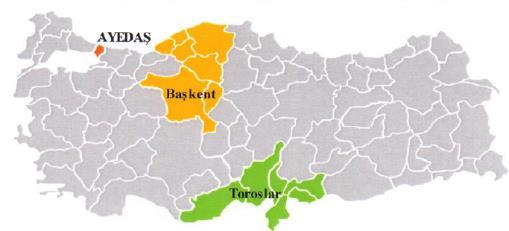 AYEDAŞ

Başkent

Toroslar